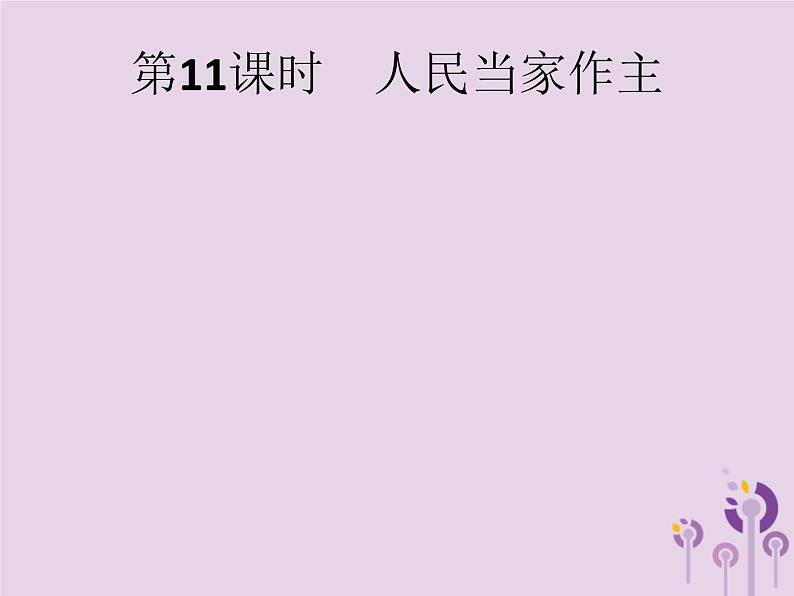 第11课时　人民当家作主